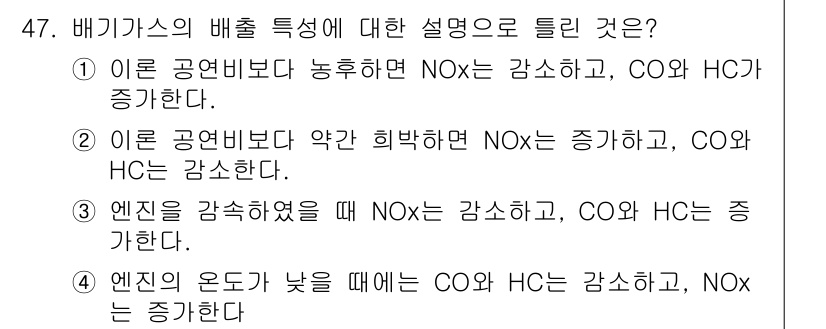 47. 배기가스의 배출 특성에 대한 설명으로 틀린 것은?

① 이론 공연비보다 농후하면 NOx는 감소하고, CO와 HC가 증가한다.

② 이론 공연비보다 약간 희박하면 NOx는 증가하고, CO와 HC는 감소한다.

③ 엔진을 감속하였을 때 NOx는 감소하고, CO와 HC는 증가한다.

④ 엔진의 온도가 낮을 때에는 CO와 HC는 감소하고, NOx는 증가한다